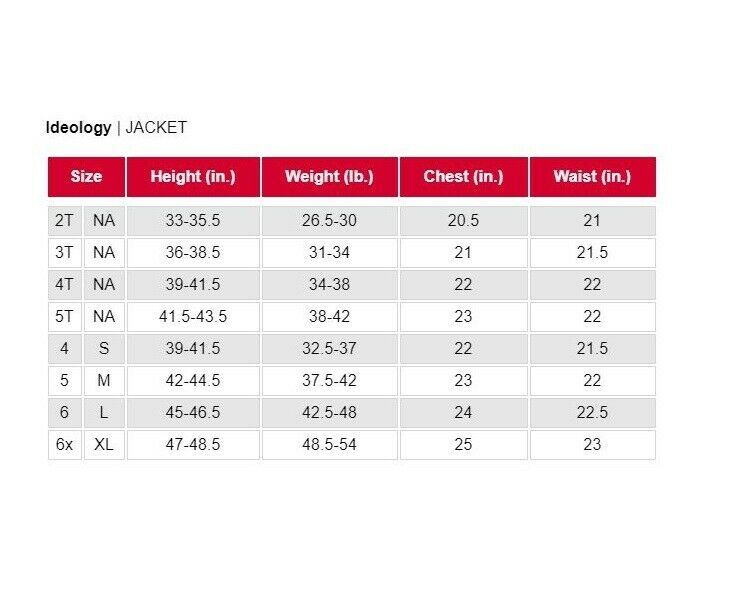 Ideology | JACKET

| Size | | Height (in.) | Weight (lb.) | Chest (in.) | Waist (in.) |
|---|---|---|---|---|---|
| 2T | NA | 33-35.5 | 26.5-30 | 20.5 | 21 |
| 3T | NA | 36-38.5 | 31-34 | 21 | 21.5 |
| 4T | NA | 39-41.5 | 34-38 | 22 | 22 |
| 5T | NA | 41.5-43.5 | 38-42 | 23 | 22 |
| 4 | S | 39-41.5 | 32.5-37 | 22 | 21.5 |
| 5 | M | 42-44.5 | 37.5-42 | 23 | 22 |
| 6 | L | 45-46.5 | 42.5-48 | 24 | 22.5 |
| 6x | XL | 47-48.5 | 48.5-54 | 25 | 23 |